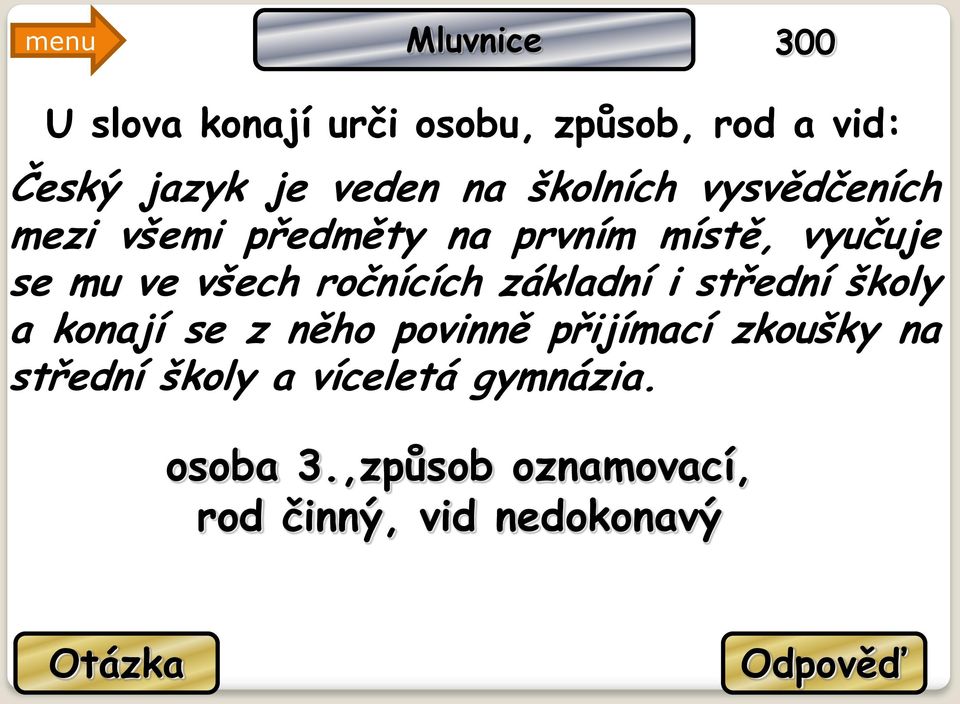 menu

Mluvnice

300

U slova konají urči osobu, způsob, rod a vid:

Český jazyk je veden na školních vysvědčeních mezi všemi předměty na prvním místě, vyučuje se mu ve všech ročnících základní i střední školy a konají se z něho povinně přijímací zkoušky na střední školy a víceletá gymnázia.

osoba 3.,způsob oznamovací, rod činný, vid nedokonavý

Otázka

Odpověď